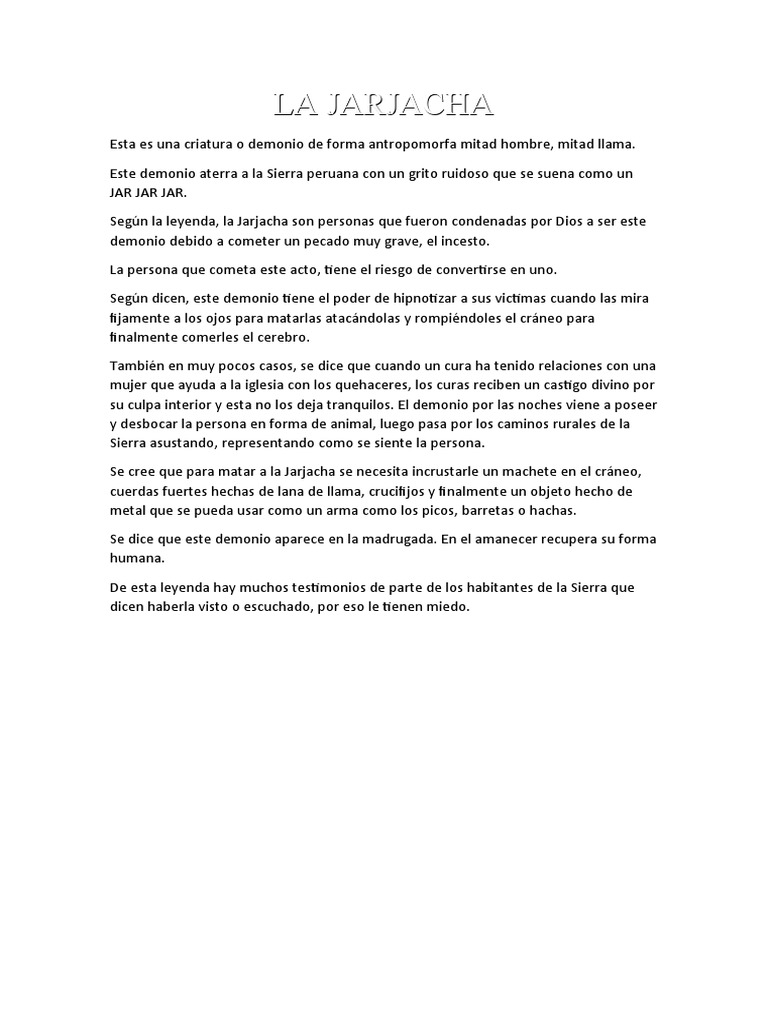 LA JARJACHA

Esta es una criatura o demonio de forma antropomorfa mitad hombre, mitad llama.

Este demonio aterra a la Sierra peruana con un grito ruidoso que se suena como un JAR JAR JAR.

Según la leyenda, la Jarjacha son personas que fueron condenadas por Dios a ser este demonio debido a cometer un pecado muy grave, el incesto.

La persona que cometa este acto, tiene el riesgo de convertirse en uno.

Según dicen, este demonio tiene el poder de hipnotizar a sus victimas cuando las mira fijamente a los ojos para matarlas atacándolas y rompiéndoles el cráneo para finalmente comerles el cerebro.

También en muy pocos casos, se dice que cuando un cura ha tenido relaciones con una mujer que ayuda a la iglesia con los quehaceres, los curas reciben un castigo divino por su culpa interior y esta no los deja tranquilos. El demonio por las noches viene a poseer y desbocar la persona en forma de animal, luego pasa por los caminos rurales de la Sierra asustando, representando como se siente la persona.

Se cree que para matar a la Jarjacha se necesita incrustarle un machete en el cráneo, cuerdas fuertes hechas de lana de llama, crucifijos y finalmente un objeto hecho de metal que se pueda usar como un arma como los picos, barretas o hachas.

Se dice que este demonio aparece en la madrugada. En el amanecer recupera su forma humana.

De esta leyenda hay muchos testimonios de parte de los habitantes de la Sierra que dicen haberla visto o escuchado, por eso le tienen miedo.